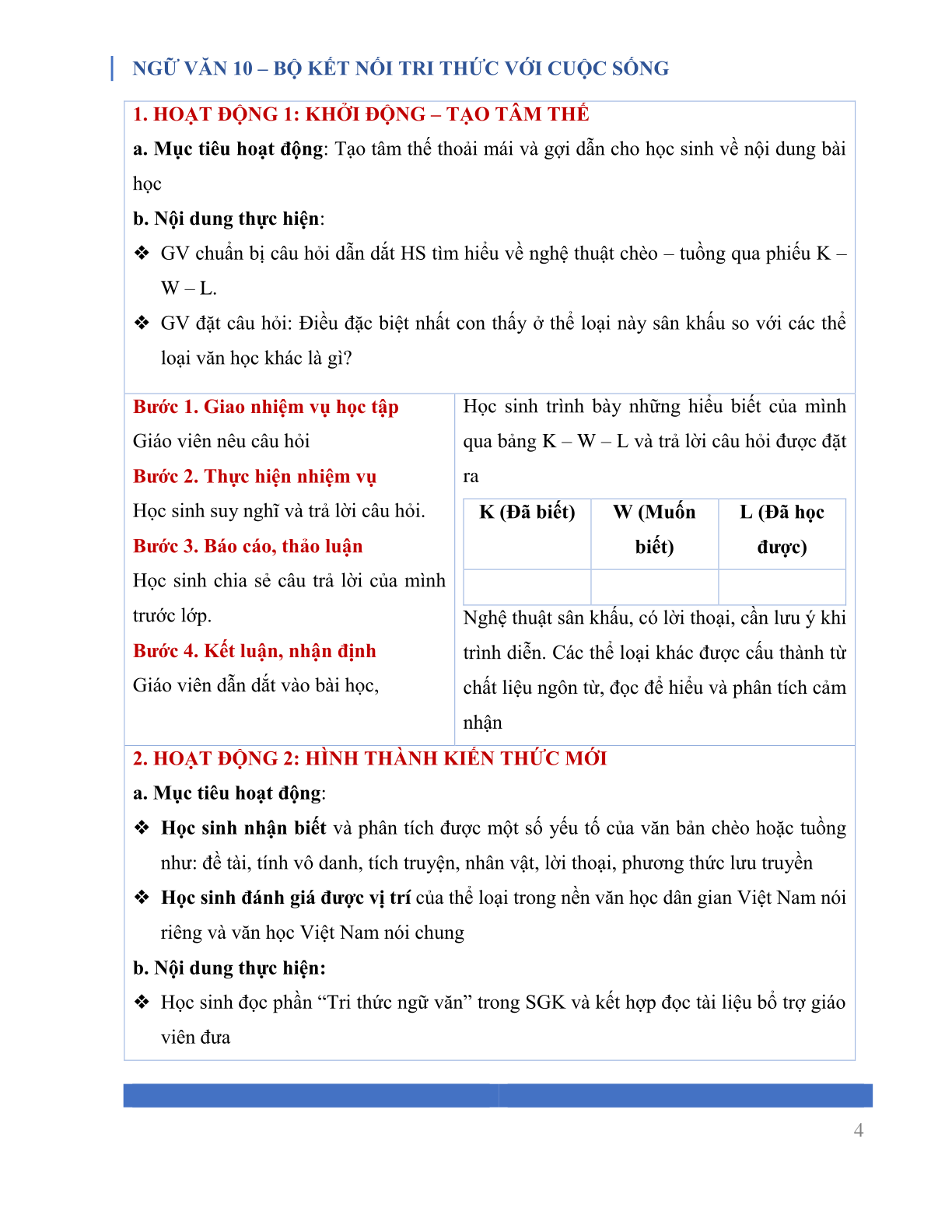 NGỮ VĂN 10 – BỘ KẾT NỐI TRI THỨC VỚI CUỘC SỐNG

1. HOẠT ĐỘNG 1: KHỞI ĐỘNG – TẠO TÂM THẾ

a. Mục tiêu hoạt động: Tạo tâm thế thoải mái và gợi dẫn cho học sinh về nội dung bài học

b. Nội dung thực hiện:

❖ GV chuẩn bị câu hỏi dẫn dắt HS tìm hiểu về nghệ thuật chèo – tuồng qua phiếu K – W – L.

❖ GV đặt câu hỏi: Điều đặc biệt nhất con thấy ở thể loại này sân khấu so với các thể loại văn học khác là gì?

Bước 1. Giao nhiệm vụ học tập

Giáo viên nêu câu hỏi

Bước 2. Thực hiện nhiệm vụ

Học sinh suy nghĩ và trả lời câu hỏi.

Bước 3. Báo cáo, thảo luận

Học sinh chia sẻ câu trả lời của mình trước lớp.

Bước 4. Kết luận, nhận định

Giáo viên dẫn dắt vào bài học,

Học sinh trình bày những hiểu biết của mình qua bảng K – W – L và trả lời câu hỏi được đặt ra

| K (Đã biết) | W (Muốn biết) | L (Đã học được) |
|---|---|---|
| | | |

Nghệ thuật sân khấu, có lời thoại, cần lưu ý khi trình diễn. Các thể loại khác được cấu thành từ chất liệu ngôn từ, đọc để hiểu và phân tích cảm nhận

2. HOẠT ĐỘNG 2: HÌNH THÀNH KIẾN THỨC MỚI

a. Mục tiêu hoạt động:

❖ Học sinh nhận biết và phân tích được một số yếu tố của văn bản chèo hoặc tuồng như: đề tài, tính vô danh, tích truyện, nhân vật, lời thoại, phương thức lưu truyền

❖ Học sinh đánh giá được vị trí của thể loại trong nền văn học dân gian Việt Nam nói riêng và văn học Việt Nam nói chung

b. Nội dung thực hiện:

❖ Học sinh đọc phần “Tri thức ngữ văn” trong SGK và kết hợp đọc tài liệu bổ trợ giáo viên đưa

4